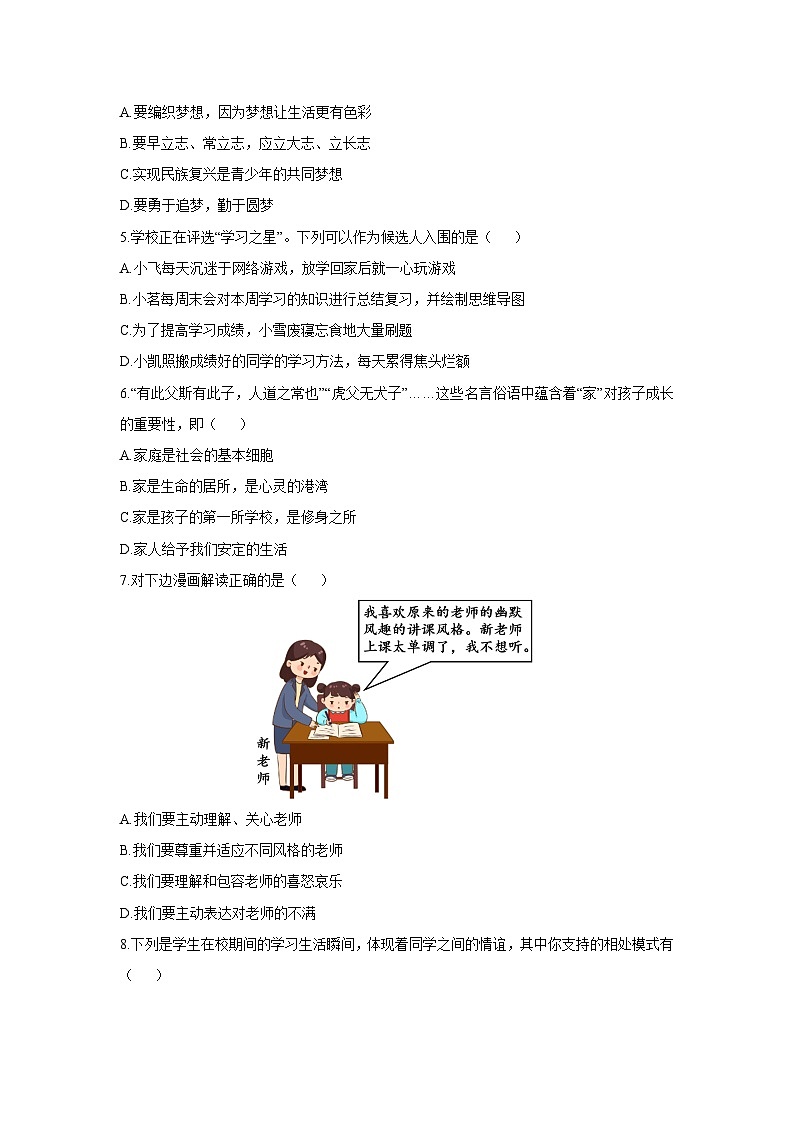 A.要编织梦想，因为梦想让生活更有色彩

B.要早立志、常立志，应立大志、立长志

C.实现民族复兴是青少年的共同梦想

D.要勇于追梦，勤于圆梦

5.学校正在评选“学习之星”。下列可以作为候选人入围的是（　　）

A.小飞每天沉迷于网络游戏，放学回家后就一心玩游戏

B.小茗每周末会对本周学习的知识进行总结复习，并绘制思维导图

C.为了提高学习成绩，小雪废寝忘食地大量刷题

D.小凯照搬成绩好的同学的学习方法，每天累得焦头烂额

6.“有此父斯有此子，人道之常也”“虎父无犬子”……这些名言俗语中蕴含着“家”对孩子成长的重要性，即（　　）

A.家庭是社会的基本细胞

B.家是生命的居所，是心灵的港湾

C.家是孩子的第一所学校，是修身之所

D.家人给予我们安定的生活

7.对下边漫画解读正确的是（　　）

我喜欢原来的老师的幽默风趣的讲课风格。新老师上课太单调了，我不想听。

新老师

A.我们要主动理解、关心老师

B.我们要尊重并适应不同风格的老师

C.我们要理解和包容老师的喜怒哀乐

D.我们要主动表达对老师的不满

8.下列是学生在校期间的学习生活瞬间，体现着同学之间的情谊，其中你支持的相处模式有（　　）